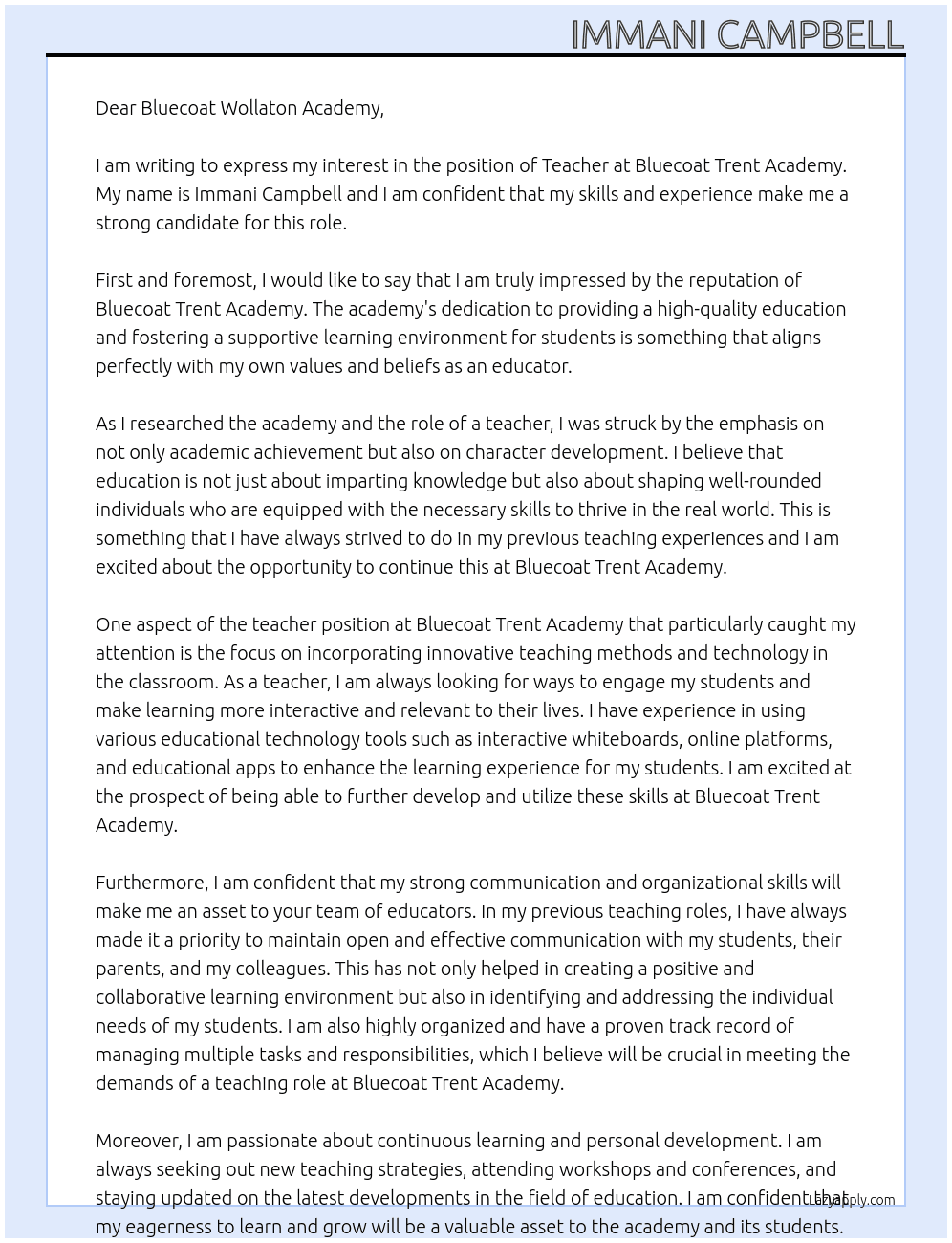 IMMANI CAMPBELL

Dear Bluecoat Wollaton Academy,

I am writing to express my interest in the position of Teacher at Bluecoat Trent Academy. My name is Immani Campbell and I am confident that my skills and experience make me a strong candidate for this role.

First and foremost, I would like to say that I am truly impressed by the reputation of Bluecoat Trent Academy. The academy's dedication to providing a high-quality education and fostering a supportive learning environment for students is something that aligns perfectly with my own values and beliefs as an educator.

As I researched the academy and the role of a teacher, I was struck by the emphasis on not only academic achievement but also on character development. I believe that education is not just about imparting knowledge but also about shaping well-rounded individuals who are equipped with the necessary skills to thrive in the real world. This is something that I have always strived to do in my previous teaching experiences and I am excited about the opportunity to continue this at Bluecoat Trent Academy.

One aspect of the teacher position at Bluecoat Trent Academy that particularly caught my attention is the focus on incorporating innovative teaching methods and technology in the classroom. As a teacher, I am always looking for ways to engage my students and make learning more interactive and relevant to their lives. I have experience in using various educational technology tools such as interactive whiteboards, online platforms, and educational apps to enhance the learning experience for my students. I am excited at the prospect of being able to further develop and utilize these skills at Bluecoat Trent Academy.

Furthermore, I am confident that my strong communication and organizational skills will make me an asset to your team of educators. In my previous teaching roles, I have always made it a priority to maintain open and effective communication with my students, their parents, and my colleagues. This has not only helped in creating a positive and collaborative learning environment but also in identifying and addressing the individual needs of my students. I am also highly organized and have a proven track record of managing multiple tasks and responsibilities, which I believe will be crucial in meeting the demands of a teaching role at Bluecoat Trent Academy.

Moreover, I am passionate about continuous learning and personal development. I am always seeking out new teaching strategies, attending workshops and conferences, and staying updated on the latest developments in the field of education. I am confident that my eagerness to learn and grow will be a valuable asset to the academy and its students.

Lazyapply.com